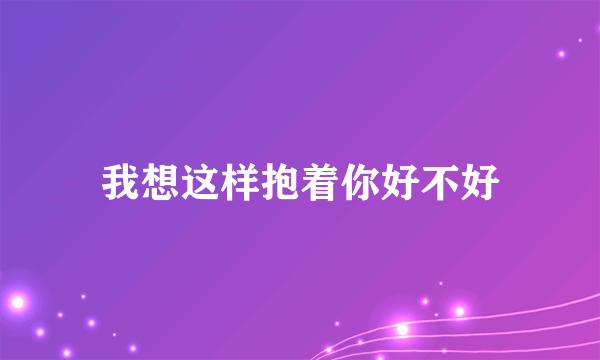 我想这样抱着你好不好